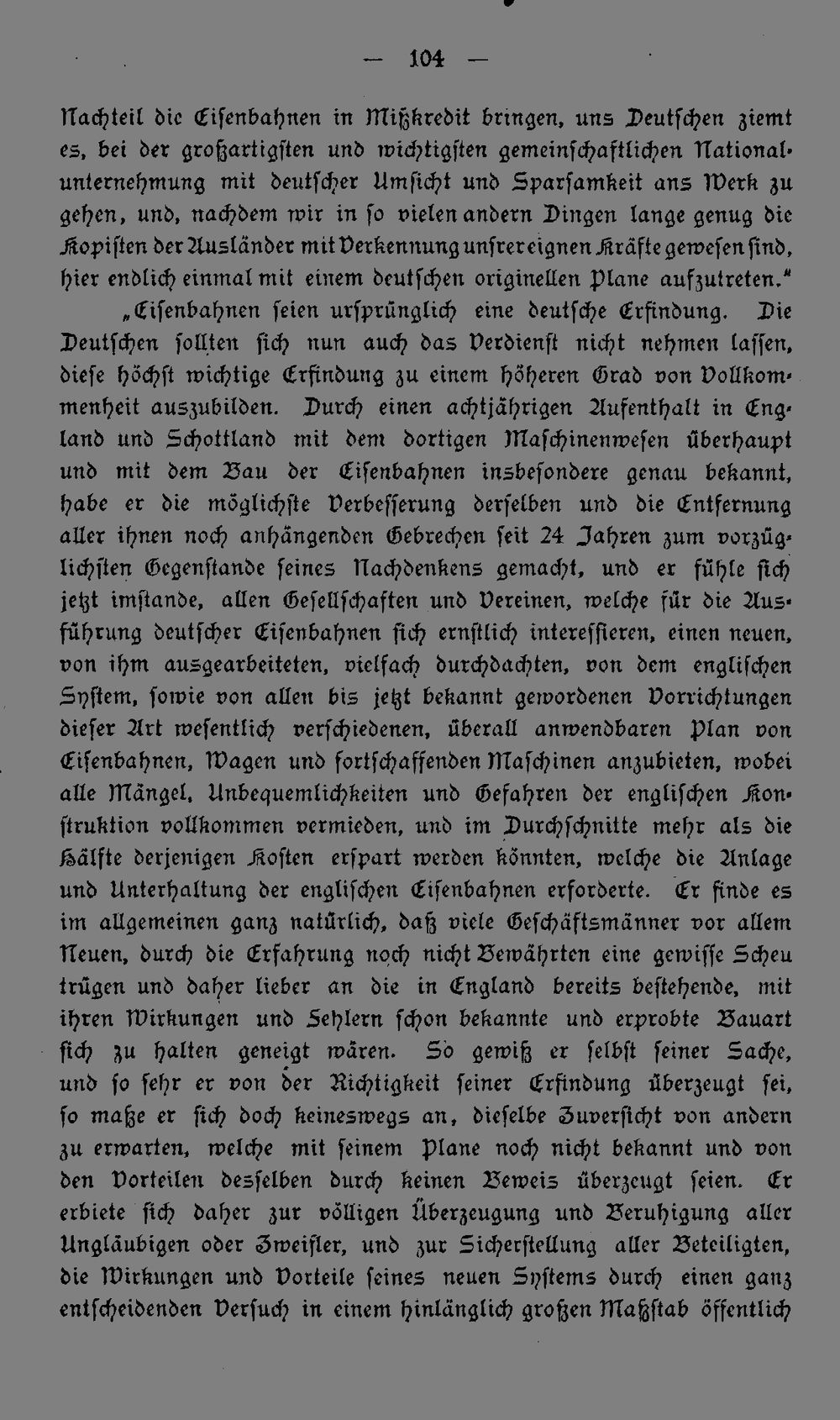 — 104 —

Nachteil die Eisenbahnen in Mißkredit bringen, uns Deutschen ziemt es, bei der großartigsten und wichtigsten gemeinschaftlichen Nationalunternehmung mit deutscher Umsicht und Sparsamkeit ans Werk zu gehen, und, nachdem wir in so vielen andern Dingen lange genug die Kopisten der Ausländer mit Verkennung unsrer eignen Kräfte gewesen sind, hier endlich einmal mit einem deutschen originellen Plane aufzutreten."

„Eisenbahnen seien ursprünglich eine deutsche Erfindung. Die Deutschen sollten sich nun auch das Verdienst nicht nehmen lassen, diese höchst wichtige Erfindung zu einem höheren Grad von Vollkommenheit auszubilden. Durch einen achtjährigen Aufenthalt in England und Schottland mit dem dortigen Maschinenwesen überhaupt und mit dem Bau der Eisenbahnen insbesondere genau bekannt, habe er die möglichste Verbesserung derselben und die Entfernung aller ihnen noch anhängenden Gebrechen seit 24 Jahren zum vorzüglichsten Gegenstande seines Nachdenkens gemacht, und er fühle sich jetzt imstande, allen Gesellschaften und Vereinen, welche für die Ausführung deutscher Eisenbahnen sich ernstlich interessieren, einen neuen, von ihm ausgearbeiteten, vielfach durchdachten, von dem englischen System, sowie von allen bis jetzt bekannt gewordenen Vorrichtungen dieser Art wesentlich verschiedenen, überall anwendbaren Plan von Eisenbahnen, Wagen und fortschaffenden Maschinen anzubieten, wobei alle Mängel, Unbequemlichkeiten und Gefahren der englischen Konstruktion vollkommen vermieden, und im Durchschnitte mehr als die Hälfte derjenigen Kosten erspart werden könnten, welche die Anlage und Unterhaltung der englischen Eisenbahnen erforderte. Er finde es im allgemeinen ganz natürlich, daß viele Geschäftsmänner vor allem Neuen, durch die Erfahrung noch nicht Bewährten eine gewisse Scheu trügen und daher lieber an die in England bereits bestehende, mit ihren Wirkungen und Fehlern schon bekannte und erprobte Bauart sich zu halten geneigt wären. So gewiß er selbst seiner Sache, und so sehr er von der Richtigkeit seiner Erfindung überzeugt sei, so maße er sich doch keineswegs an, dieselbe Zuversicht von andern zu erwarten, welche mit seinem Plane noch nicht bekannt und von den Vorteilen desselben durch keinen Beweis überzeugt seien. Er erbiete sich daher zur völligen Überzeugung und Beruhigung aller Ungläubigen oder Zweifler, und zur Sicherstellung aller Beteiligten, die Wirkungen und Vorteile seines neuen Systems durch einen ganz entscheidenden Versuch in einem hinlänglich großen Maßstab öffentlich